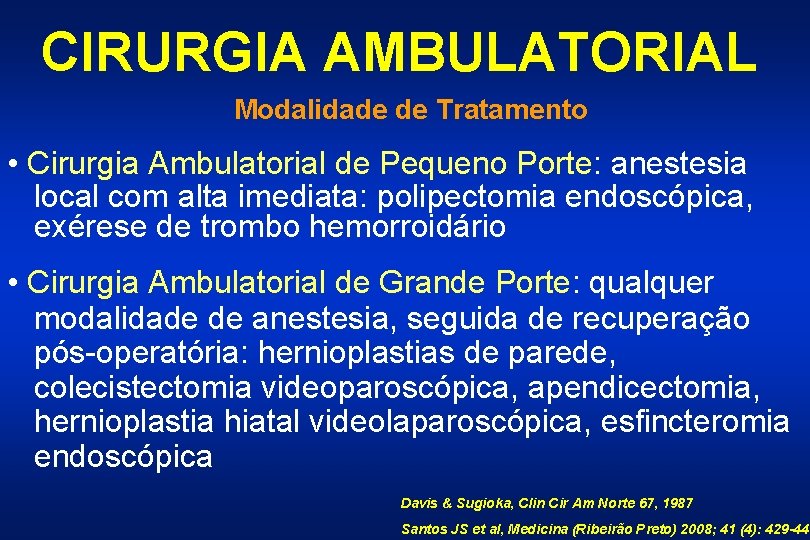 CIRURGIA AMBULATORIAL

Modalidade de Tratamento

• Cirurgia Ambulatorial de Pequeno Porte: anestesia local com alta imediata: polipectomia endoscópica, exérese de trombo hemorroidário

• Cirurgia Ambulatorial de Grande Porte: qualquer modalidade de anestesia, seguida de recuperação pós-operatória: hernioplastias de parede, colecistectomia videoparoscópica, apendicectomia, hernioplastia hiatal videolaparoscópica, esfincteromia endoscópica

Davis & Sugioka, Clin Cir Am Norte 67, 1987

Santos JS et al, Medicina (Ribeirão Preto) 2008; 41 (4): 429-44